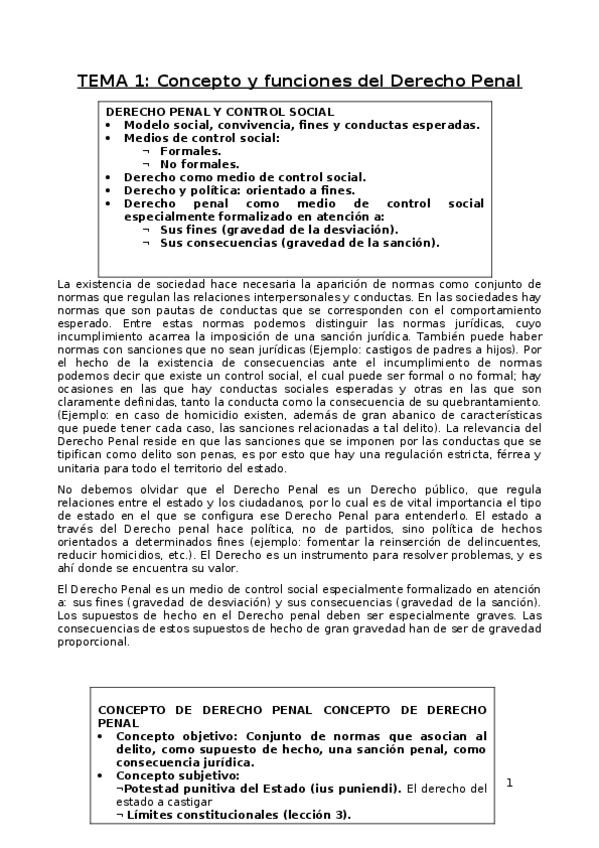 TEMA 1: Concepto y funciones del Derecho Penal

DERECHO PENAL Y CONTROL SOCIAL
• Modelo social, convivencia, fines y conductas esperadas.
• Medios de control social:
¬ Formales.
¬ No formales.
• Derecho como medio de control social.
• Derecho y política: orientado a fines.
• Derecho penal como medio de control social especialmente formalizado en atención a:
¬ Sus fines (gravedad de la desviación).
¬ Sus consecuencias (gravedad de la sanción).

La existencia de sociedad hace necesaria la aparición de normas como conjunto de normas que regulan las relaciones interpersonales y conductas. En las sociedades hay normas que son pautas de conductas que se corresponden con el comportamiento esperado. Entre estas normas podemos distinguir las normas jurídicas, cuyo incumplimiento acarrea la imposición de una sanción jurídica. También puede haber normas con sanciones que no sean jurídicas (Ejemplo: castigos de padres a hijos). Por el hecho de la existencia de consecuencias ante el incumplimiento de normas podemos decir que existe un control social, el cual puede ser formal o no formal; hay ocasiones en las que hay conductas sociales esperadas y otras en las que son claramente definidas, tanto la conducta como la consecuencia de su quebrantamiento. (Ejemplo: en caso de homicidio existen, además de gran abanico de características que puede tener cada caso, las sanciones relacionadas a tal delito). La relevancia del Derecho Penal reside en que las sanciones que se imponen por las conductas que se tipifican como delito son penas, es por esto que hay una regulación estricta, férrea y unitaria para todo el territorio del estado.

No debemos olvidar que el Derecho Penal es un Derecho público, que regula relaciones entre el estado y los ciudadanos, por lo cual es de vital importancia el tipo de estado en el que se configura ese Derecho Penal para entenderlo. El estado a través del Derecho penal hace política, no de partidos, sino política de hechos orientados a determinados fines (ejemplo: fomentar la reinserción de delincuentes, reducir homicidios, etc.). El Derecho es un instrumento para resolver problemas, y es ahí donde se encuentra su valor.

El Derecho Penal es un medio de control social especialmente formalizado en atención a: sus fines (gravedad de desviación) y sus consecuencias (gravedad de la sanción). Los supuestos de hecho en el Derecho penal deben ser especialmente graves. Las consecuencias de estos supuestos de hecho de gran gravedad han de ser de gravedad proporcional.

CONCEPTO DE DERECHO PENAL CONCEPTO DE DERECHO PENAL
• Concepto objetivo: Conjunto de normas que asocian al delito, como supuesto de hecho, una sanción penal, como consecuencia jurídica.
• Concepto subjetivo:
¬Potestad punitiva del Estado (ius puniendi). El derecho del estado a castigar
¬ Límites constitucionales (lección 3).

1